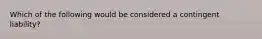 Which of the following would be considered a contingent liability?